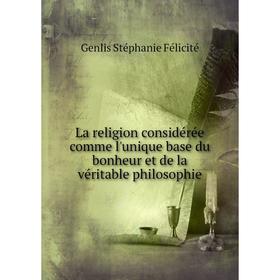 Genlis Stéphanie Félicité

La religion considérée comme l'unique base du bonheur et de la véritable philosophie